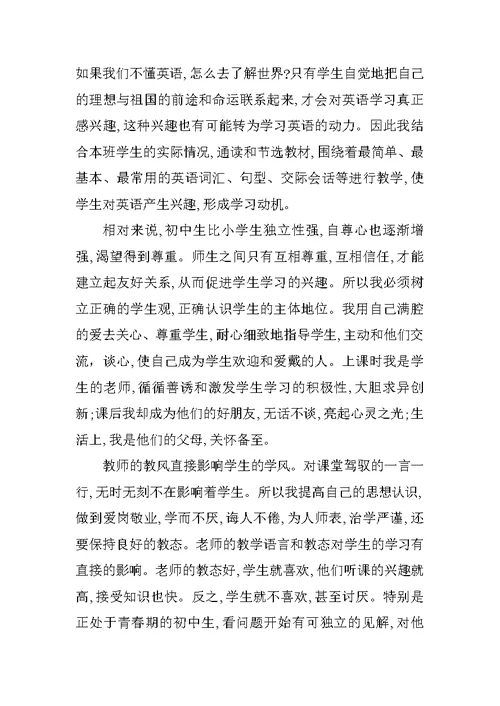 如果我们不懂英语，怎么去了解世界？只有学生自觉地把自己的理想与祖国的前途和命运联系起来，才会对英语学习真正感兴趣，这种兴趣也有可能转为学习英语的动力。因此我结合本班学生的实际情况，通读和节选教材，围绕着最简单、最基本、最常用的英语词汇、句型、交际会话等进行教学，使学生对英语产生兴趣，形成学习动机。

相对来说，初中生比小学生独立性强，自尊心也逐渐增强，渴望得到尊重。师生之间只有互相尊重，互相信任，才能建立起友好关系，从而促进学生学习的兴趣。所以我必须树立正确的学生观，正确认识学生的主体地位。我用自己满腔的爱去关心、尊重学生，耐心细致地指导学生，主动和他们交流，谈心，使自己成为学生欢迎和爱戴的人。上课时我是学生的老师，循循善诱和激发学生学习的积极性，大胆求异创新；课后我却成为他们的好朋友，无话不谈，亮起心灵之光；生活上，我是他们的父母，关怀备至。

教师的教风直接影响学生的学风。对课堂驾驭的一言一行，无时无刻不在影响着学生。所以我提高自己的思想认识，做到爱岗敬业，学而不厌，诲人不倦，为人师表，治学严谨，还要保持良好的教态。老师的教学语言和教态对学生的学习有直接的影响。老师的教态好，学生就喜欢，他们听课的兴趣就高，接受知识也快。反之，学生就不喜欢，甚至讨厌。特别是正处于青春期的初中生，看问题开始有可独立的见解，对他